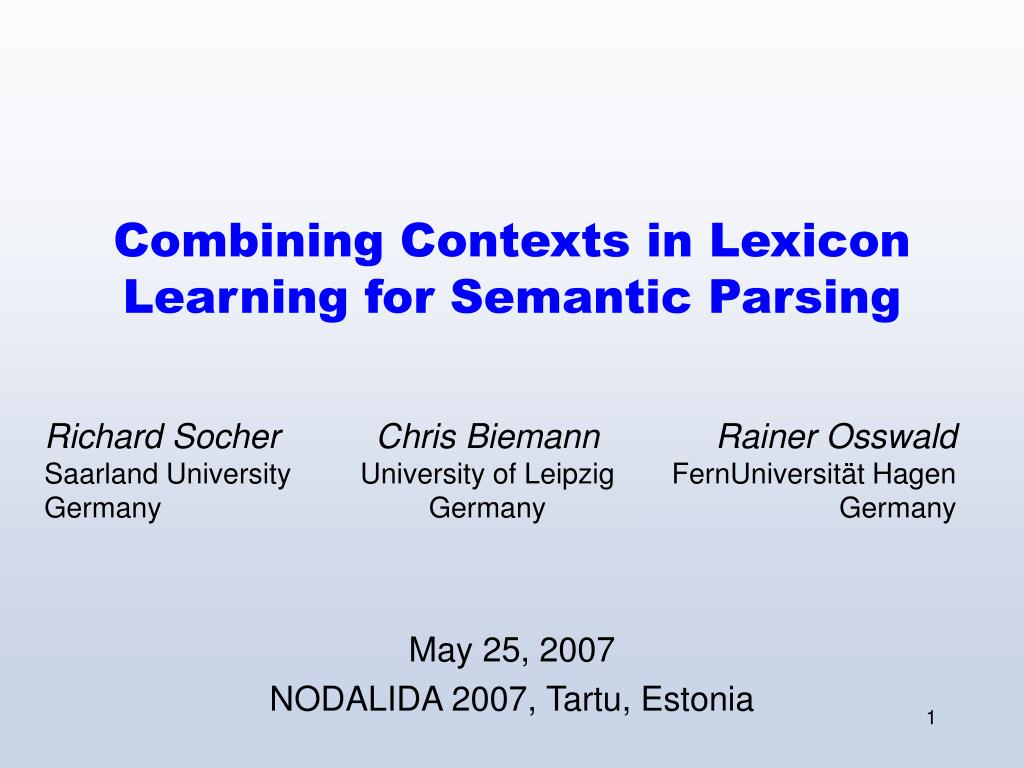 Combining Contexts in Lexicon Learning for Semantic Parsing

Richard Socher
Saarland University
Germany

Chris Biemann
University of Leipzig
Germany

Rainer Osswald
FernUniversität Hagen
Germany

May 25, 2007
NODALIDA 2007, Tartu, Estonia

1